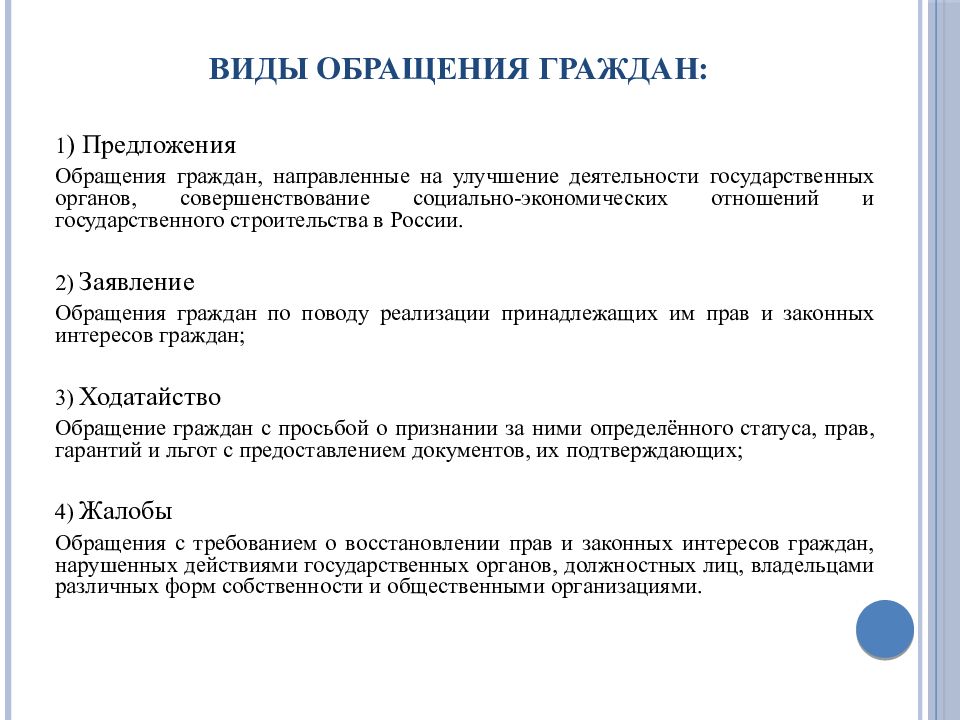 ВИДЫ ОБРАЩЕНИЯ ГРАЖДАН:

1) Предложения

Обращения граждан, направленные на улучшение деятельности государственных органов, совершенствование социально-экономических отношений и государственного строительства в России.

2) Заявление

Обращения граждан по поводу реализации принадлежащих им прав и законных интересов граждан;

3) Ходатайство

Обращение граждан с просьбой о признании за ними определённого статуса, прав, гарантий и льгот с предоставлением документов, их подтверждающих;

4) Жалобы

Обращения с требованием о восстановлении прав и законных интересов граждан, нарушенных действиями государственных органов, должностных лиц, владельцами различных форм собственности и общественными организациями.